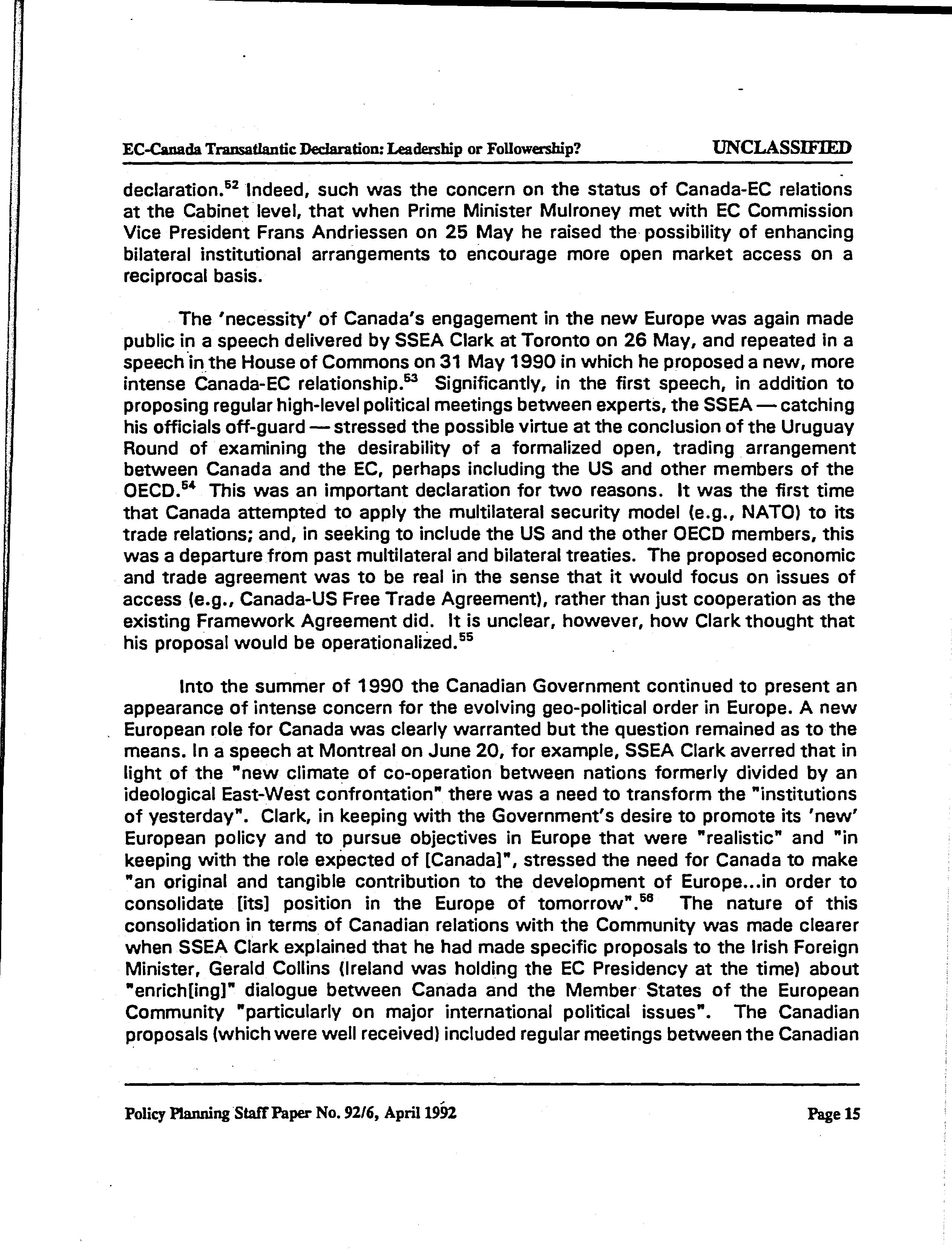 EC-Canada Transatlantic Declaration: Leadership or Followership? UNCLASSIFIED

declaration.$^{52}$ Indeed, such was the concern on the status of Canada-EC relations at the Cabinet level, that when Prime Minister Mulroney met with EC Commission Vice President Frans Andriessen on 25 May he raised the possibility of enhancing bilateral institutional arrangements to encourage more open market access on a reciprocal basis.

The 'necessity' of Canada's engagement in the new Europe was again made public in a speech delivered by SSEA Clark at Toronto on 26 May, and repeated in a speech in the House of Commons on 31 May 1990 in which he proposed a new, more intense Canada-EC relationship.$^{53}$ Significantly, in the first speech, in addition to proposing regular high-level political meetings between experts, the SSEA — catching his officials off-guard — stressed the possible virtue at the conclusion of the Uruguay Round of examining the desirability of a formalized open, trading arrangement between Canada and the EC, perhaps including the US and other members of the OECD.$^{54}$ This was an important declaration for two reasons. It was the first time that Canada attempted to apply the multilateral security model (e.g., NATO) to its trade relations; and, in seeking to include the US and the other OECD members, this was a departure from past multilateral and bilateral treaties. The proposed economic and trade agreement was to be real in the sense that it would focus on issues of access (e.g., Canada-US Free Trade Agreement), rather than just cooperation as the existing Framework Agreement did. It is unclear, however, how Clark thought that his proposal would be operationalized.$^{55}$

Into the summer of 1990 the Canadian Government continued to present an appearance of intense concern for the evolving geo-political order in Europe. A new European role for Canada was clearly warranted but the question remained as to the means. In a speech at Montreal on June 20, for example, SSEA Clark averred that in light of the "new climate of co-operation between nations formerly divided by an ideological East-West confrontation" there was a need to transform the "institutions of yesterday". Clark, in keeping with the Government's desire to promote its 'new' European policy and to pursue objectives in Europe that were "realistic" and "in keeping with the role expected of [Canada]", stressed the need for Canada to make "an original and tangible contribution to the development of Europe...in order to consolidate [its] position in the Europe of tomorrow".$^{56}$ The nature of this consolidation in terms of Canadian relations with the Community was made clearer when SSEA Clark explained that he had made specific proposals to the Irish Foreign Minister, Gerald Collins (Ireland was holding the EC Presidency at the time) about "enrich[ing]" dialogue between Canada and the Member States of the European Community "particularly on major international political issues". The Canadian proposals (which were well received) included regular meetings between the Canadian

Policy Planning Staff Paper No. 92/6, April 1992 Page 15